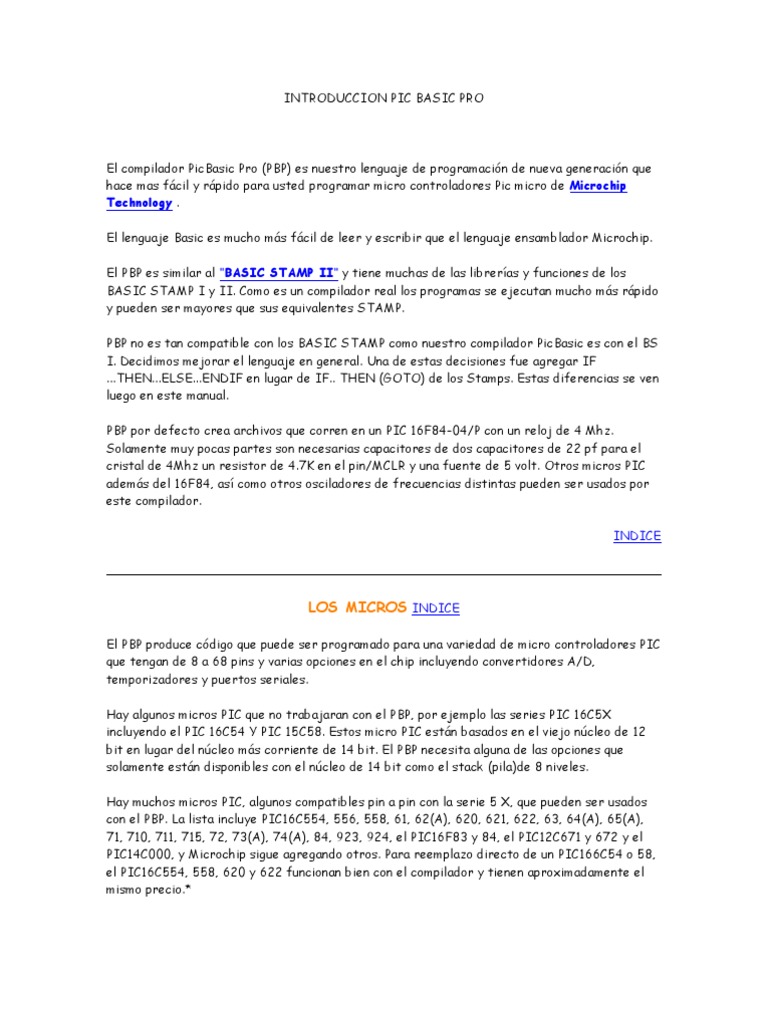 INTRODUCCION PIC BASIC PRO

El compilador PicBasic Pro (PBP) es nuestro lenguaje de programación de nueva generación que hace mas fácil y rápido para usted programar micro controladores Pic micro de Microchip Technology .

El lenguaje Basic es mucho más fácil de leer y escribir que el lenguaje ensamblador Microchip.

El PBP es similar al "BASIC STAMP II" y tiene muchas de las librerías y funciones de los BASIC STAMP I y II. Como es un compilador real los programas se ejecutan mucho más rápido y pueden ser mayores que sus equivalentes STAMP.

PBP no es tan compatible con los BASIC STAMP como nuestro compilador PicBasic es con el BS I. Decidimos mejorar el lenguaje en general. Una de estas decisiones fue agregar IF ...THEN...ELSE...ENDIF en lugar de IF.. THEN (GOTO) de los Stamps. Estas diferencias se ven luego en este manual.

PBP por defecto crea archivos que corren en un PIC 16F84-04/P con un reloj de 4 Mhz. Solamente muy pocas partes son necesarias capacitores de dos capacitores de 22 pf para el cristal de 4Mhz un resistor de 4.7K en el pin/MCLR y una fuente de 5 volt. Otros micros PIC además del 16F84, así como otros osciladores de frecuencias distintas pueden ser usados por este compilador.

INDICE

LOS MICROS INDICE

El PBP produce código que puede ser programado para una variedad de micro controladores PIC que tengan de 8 a 68 pins y varias opciones en el chip incluyendo convertidores A/D, temporizadores y puertos seriales.

Hay algunos micros PIC que no trabajaran con el PBP, por ejemplo las series PIC 16C5X incluyendo el PIC 16C54 Y PIC 15C58. Estos micro PIC están basados en el viejo núcleo de 12 bit en lugar del núcleo más corriente de 14 bit. El PBP necesita alguna de las opciones que solamente están disponibles con el núcleo de 14 bit como el stack (pila)de 8 niveles.

Hay muchos micros PIC, algunos compatibles pin a pin con la serie 5 X, que pueden ser usados con el PBP. La lista incluye PIC16C554, 556, 558, 61, 62(A), 620, 621, 622, 63, 64(A), 65(A), 71, 710, 711, 715, 72, 73(A), 74(A), 84, 923, 924, el PIC16F83 y 84, el PIC12C671 y 672 y el PIC14C000, y Microchip sigue agregando otros. Para reemplazo directo de un PIC166C54 o 58, el PIC16C554, 558, 620 y 622 funcionan bien con el compilador y tienen aproximadamente el mismo precio.*